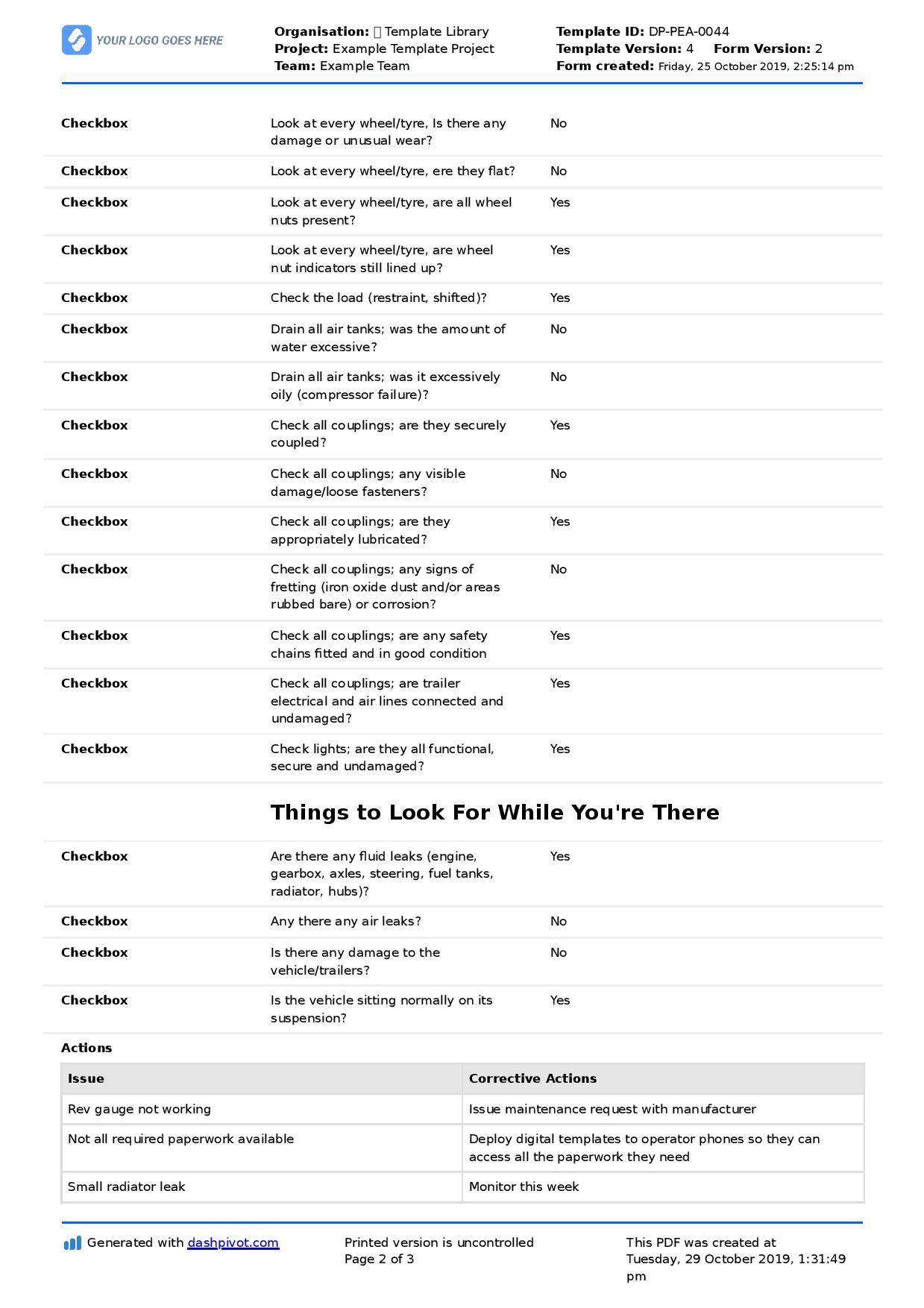 YOUR LOGO GOES HERE

**Organisation:** Template Library
**Project:** Example Template Project
**Team:** Example Team

**Template ID:** DP-PEA-0044
**Template Version:** 4 **Form Version:** 2
**Form created:** Friday, 25 October 2019, 2:25:14 pm

| | | |
|---|---|---|
| **Checkbox** | Look at every wheel/tyre, Is there any damage or unusual wear? | No |
| **Checkbox** | Look at every wheel/tyre, ere they flat? | No |
| **Checkbox** | Look at every wheel/tyre, are all wheel nuts present? | Yes |
| **Checkbox** | Look at every wheel/tyre, are wheel nut indicators still lined up? | Yes |
| **Checkbox** | Check the load (restraint, shifted)? | Yes |
| **Checkbox** | Drain all air tanks; was the amount of water excessive? | No |
| **Checkbox** | Drain all air tanks; was it excessively oily (compressor failure)? | No |
| **Checkbox** | Check all couplings; are they securely coupled? | Yes |
| **Checkbox** | Check all couplings; any visible damage/loose fasteners? | No |
| **Checkbox** | Check all couplings; are they appropriately lubricated? | Yes |
| **Checkbox** | Check all couplings; any signs of fretting (iron oxide dust and/or areas rubbed bare) or corrosion? | No |
| **Checkbox** | Check all couplings; are any safety chains fitted and in good condition | Yes |
| **Checkbox** | Check all couplings; are trailer electrical and air lines connected and undamaged? | Yes |
| **Checkbox** | Check lights; are they all functional, secure and undamaged? | Yes |

**Things to Look For While You're There**

| | | |
|---|---|---|
| **Checkbox** | Are there any fluid leaks (engine, gearbox, axles, steering, fuel tanks, radiator, hubs)? | Yes |
| **Checkbox** | Any there any air leaks? | No |
| **Checkbox** | Is there any damage to the vehicle/trailers? | No |
| **Checkbox** | Is the vehicle sitting normally on its suspension? | Yes |

**Actions**

| Issue | Corrective Actions |
|---|---|
| Rev gauge not working | Issue maintenance request with manufacturer |
| Not all required paperwork available | Deploy digital templates to operator phones so they can access all the paperwork they need |
| Small radiator leak | Monitor this week |

Generated with dashpivot.com

Printed version is uncontrolled
Page 2 of 3

This PDF was created at Tuesday, 29 October 2019, 1:31:49 pm